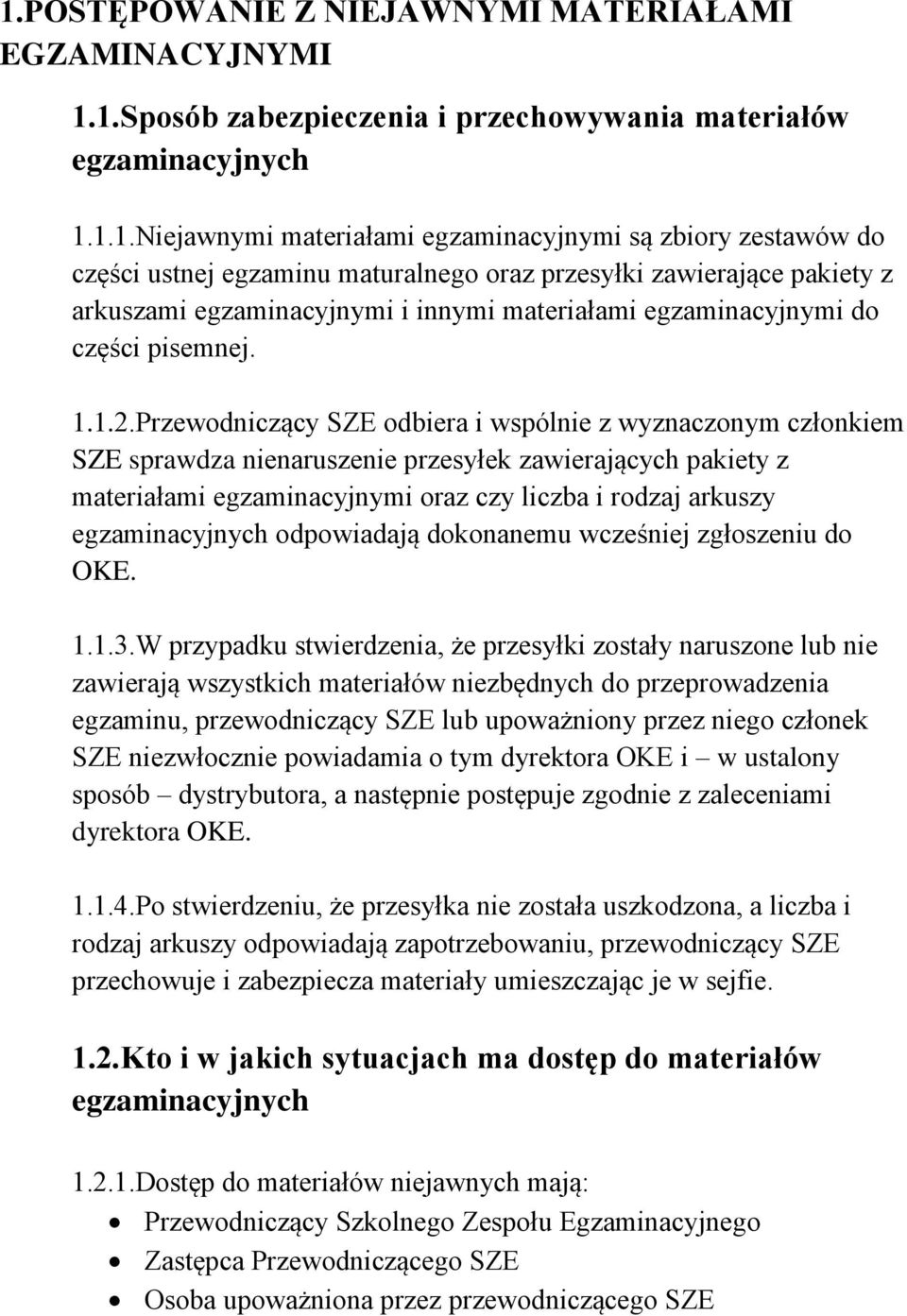 1.POSTĘPOWANIE Z NIEJAWNYMI MATERIAŁAMI EGZAMINACYJNYMI

1.1.Sposób zabezpieczenia i przechowywania materiałów egzaminacyjnych

1.1.1.Niejawnymi materiałami egzaminacyjnymi są zbiory zestawów do części ustnej egzaminu maturalnego oraz przesyłki zawierające pakiety z arkuszami egzaminacyjnymi i innymi materiałami egzaminacyjnymi do części pisemnej.

1.1.2.Przewodniczący SZE odbiera i wspólnie z wyznaczonym członkiem SZE sprawdza nienaruszenie przesyłek zawierających pakiety z materiałami egzaminacyjnymi oraz czy liczba i rodzaj arkuszy egzaminacyjnych odpowiadają dokonanemu wcześniej zgłoszeniu do OKE.

1.1.3.W przypadku stwierdzenia, że przesyłki zostały naruszone lub nie zawierają wszystkich materiałów niezbędnych do przeprowadzenia egzaminu, przewodniczący SZE lub upoważniony przez niego członek SZE niezwłocznie powiadamia o tym dyrektora OKE i – w ustalony sposób – dystrybutora, a następnie postępuje zgodnie z zaleceniami dyrektora OKE.

1.1.4.Po stwierdzeniu, że przesyłka nie została uszkodzona, a liczba i rodzaj arkuszy odpowiadają zapotrzebowaniu, przewodniczący SZE przechowuje i zabezpiecza materiały umieszczając je w sejfie.

1.2.Kto i w jakich sytuacjach ma dostęp do materiałów egzaminacyjnych

1.2.1.Dostęp do materiałów niejawnych mają:
• Przewodniczący Szkolnego Zespołu Egzaminacyjnego
• Zastępca Przewodniczącego SZE
• Osoba upoważniona przez przewodniczącego SZE